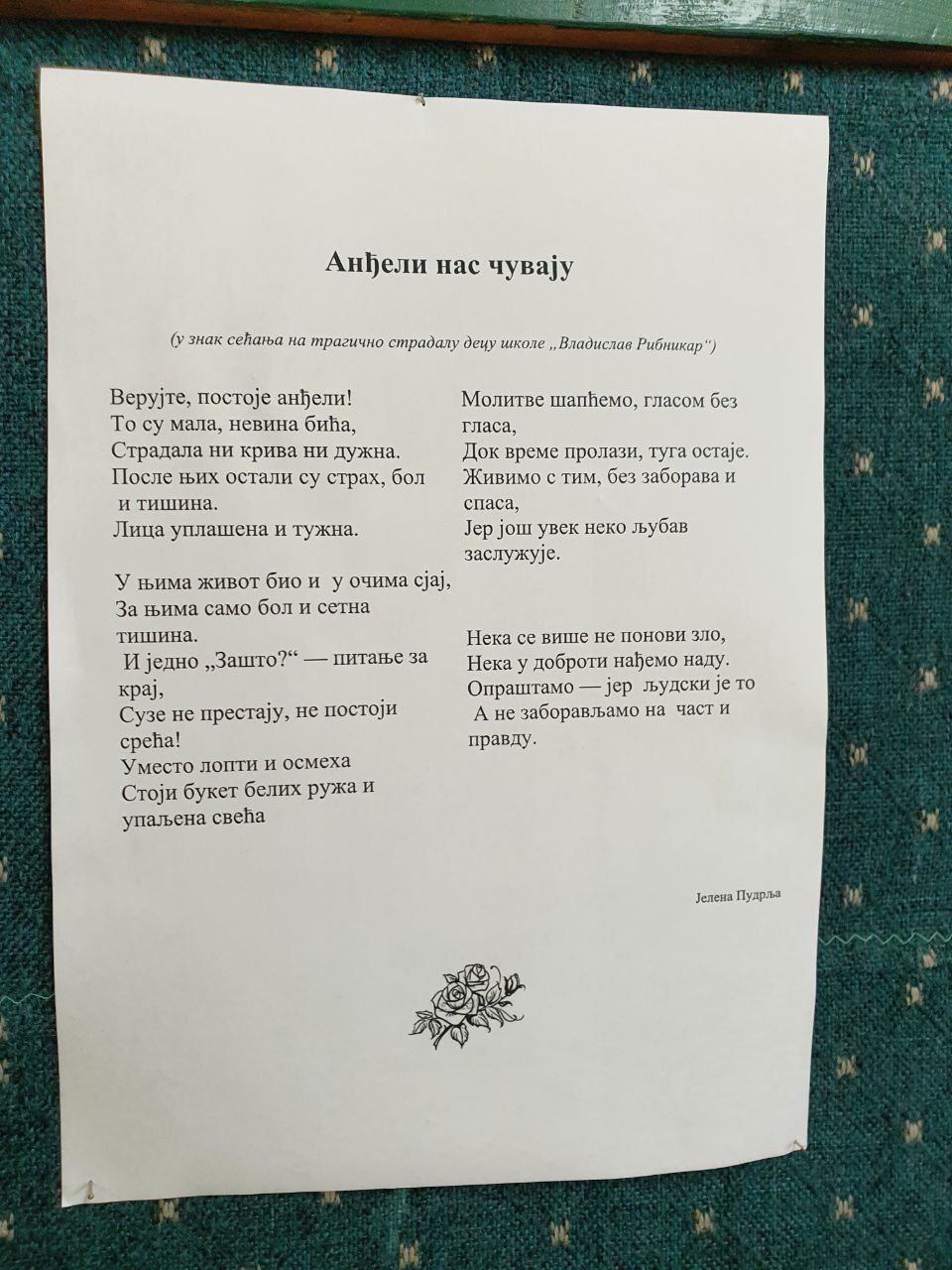 Анђели нас чувају

(у знак сећања на трагично страдалу децу школе „Владислав Рибникар“)

Верујте, постоје анђели!
То су мала, невина бића,
Страдала ни крива ни дужна.
После њих остали су страх, бол и тишина.
Лица уплашена и тужна.

У њима живот био и у очима сјај,
За њима само бол и сетна тишина.
И једно „Зашто?“ — питање за крај,
Сузе не престају, не постоји срећа!
Уместо лопти и осмеха
Стоји букет белих ружа и упаљена свећа

Молитве шапћемо, гласом без гласа,
Док време пролази, туга остаје.
Живимо с тим, без заборава и спаса,
Јер још увек неко љубав заслужује.

Нека се више не понови зло,
Нека у доброти нађемо наду.
Опраштамо — јер људски је то
А не заборављамо на част и правду.

Јелена Пудрља